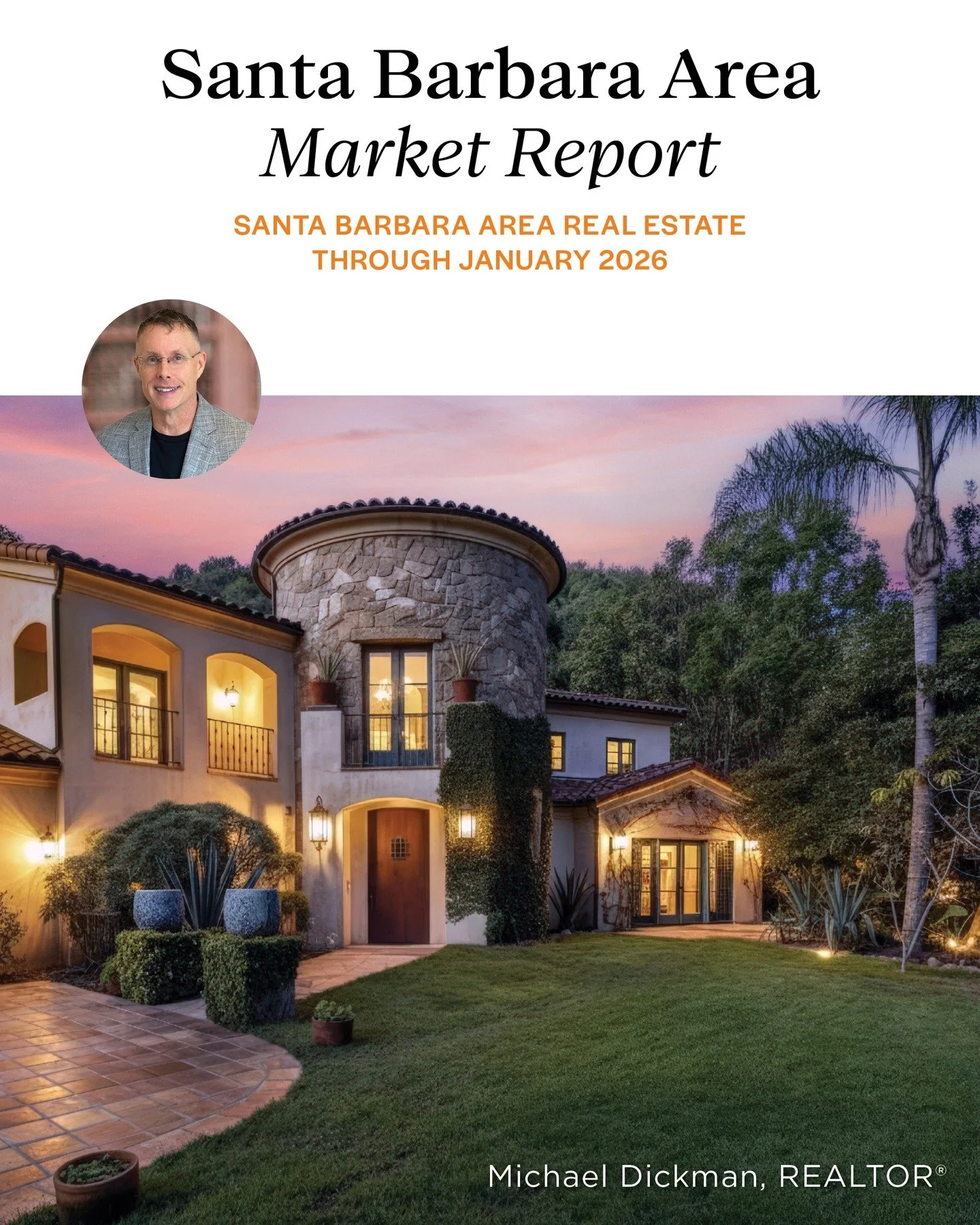 Santa Barbara Area
Market Report

SANTA BARBARA AREA REAL ESTATE
THROUGH JANUARY 2026

Michael Dickman, REALTOR®